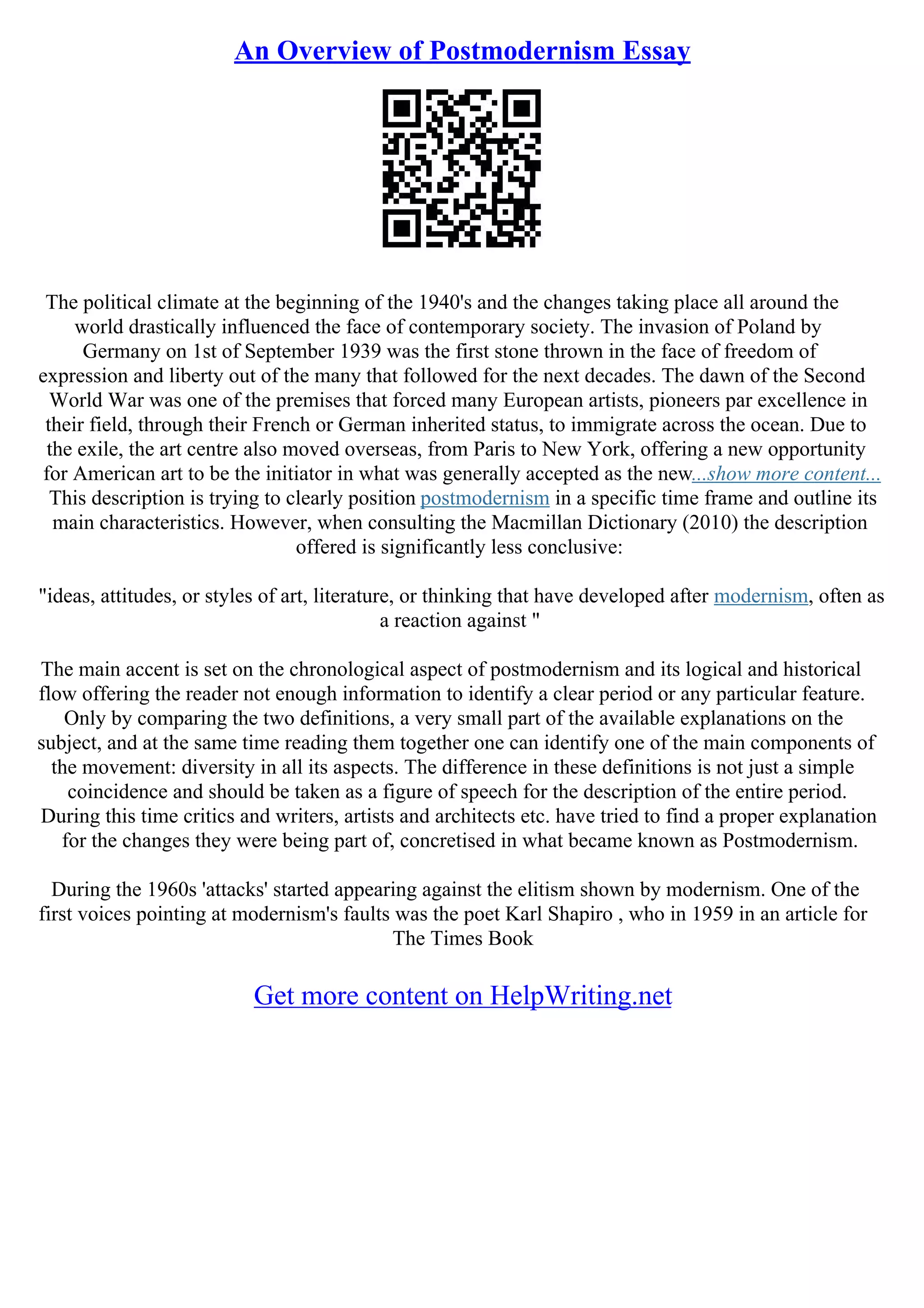 An Overview of Postmodernism Essay

The political climate at the beginning of the 1940's and the changes taking place all around the world drastically influenced the face of contemporary society. The invasion of Poland by Germany on 1st of September 1939 was the first stone thrown in the face of freedom of expression and liberty out of the many that followed for the next decades. The dawn of the Second World War was one of the premises that forced many European artists, pioneers par excellence in their field, through their French or German inherited status, to immigrate across the ocean. Due to the exile, the art centre also moved overseas, from Paris to New York, offering a new opportunity for American art to be the initiator in what was generally accepted as the new...show more content... This description is trying to clearly position postmodernism in a specific time frame and outline its main characteristics. However, when consulting the Macmillan Dictionary (2010) the description offered is significantly less conclusive:

"ideas, attitudes, or styles of art, literature, or thinking that have developed after modernism, often as a reaction against "

The main accent is set on the chronological aspect of postmodernism and its logical and historical flow offering the reader not enough information to identify a clear period or any particular feature. Only by comparing the two definitions, a very small part of the available explanations on the subject, and at the same time reading them together one can identify one of the main components of the movement: diversity in all its aspects. The difference in these definitions is not just a simple coincidence and should be taken as a figure of speech for the description of the entire period. During this time critics and writers, artists and architects etc. have tried to find a proper explanation for the changes they were being part of, concretised in what became known as Postmodernism.

During the 1960s 'attacks' started appearing against the elitism shown by modernism. One of the first voices pointing at modernism's faults was the poet Karl Shapiro , who in 1959 in an article for The Times Book

Get more content on HelpWriting.net